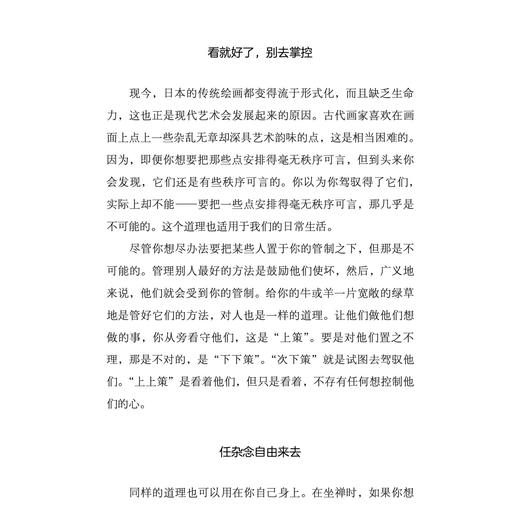 看就好了，别去掌控

现今，日本的传统绘画都变得流于形式化，而且缺乏生命力，这也正是现代艺术会发展起来的原因。古代画家喜欢在画面上点上一些杂乱无章却深具艺术韵味的点，这是相当困难的。因为，即便你想要把那些点安排得毫无秩序可言，但到头来你会发现，它们还是有些秩序可言的。你以为你驾驭得了它们，实际上却不能——要把一些点安排得毫无秩序可言，那几乎是不可能的。这个道理也适用于我们的日常生活。

尽管你想尽办法要把某些人置于你的管制之下，但那是不可能的。管理别人最好的方法是鼓励他们使坏，然后，广义地来说，他们就会受到你的管制。给你的牛或羊一片宽敞的绿草地是管好它们的方法，对人也是一样的道理。让他们做他们想做的事，你从旁看守他们，这是“上策”。要是对他们置之不理，那是不对的，是“下下策”。“次下策”就是试图去驾驭他们。“上上策”是看着他们，但只是看着，不存有任何想控制他们的心。

任杂念自由来去

同样的道理也可以用在你自己身上。在坐禅时，如果你想